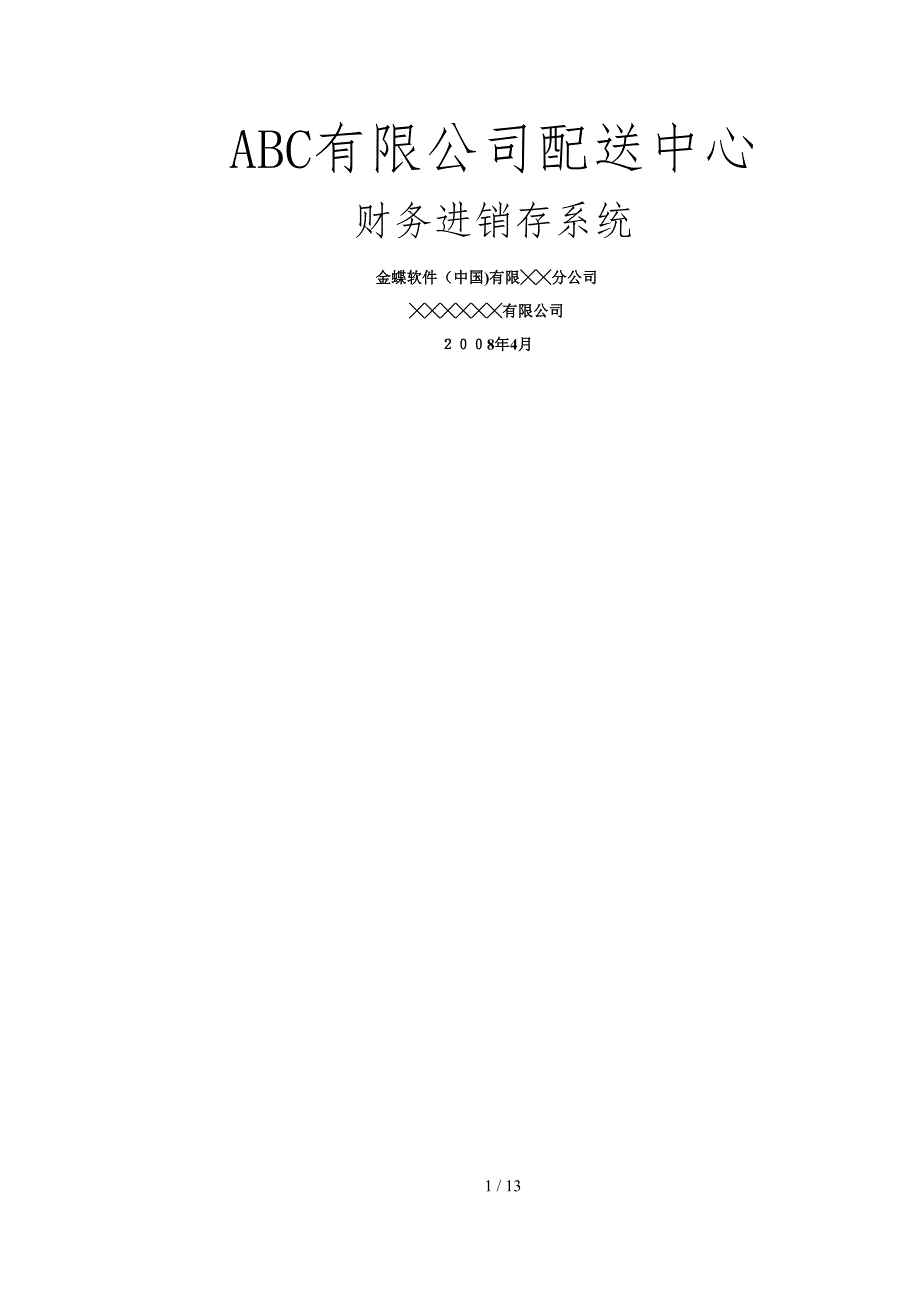 ABC有限公司配送中心

财务进销存系统

金蝶软件（中国)有限╳╳分公司

╳╳╳╳╳╳有限公司

２００8年4月

1 / 13